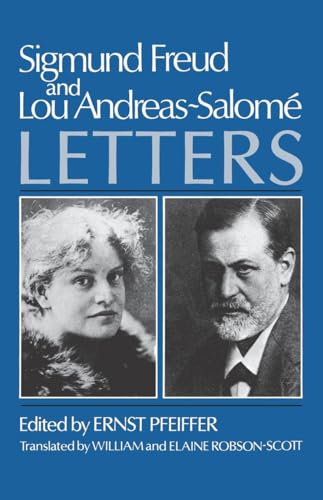 Sigmund Freud
and
Lou Andreas-Salomé
LETTERS

Edited by ERNST PFEIFFER
Translated by WILLIAM and ELAINE ROBSON-SCOTT